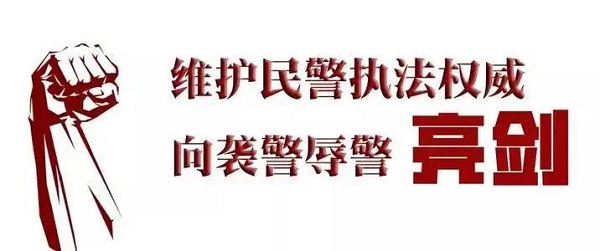 维护民警执法权威

向袭警辱警 亮剑